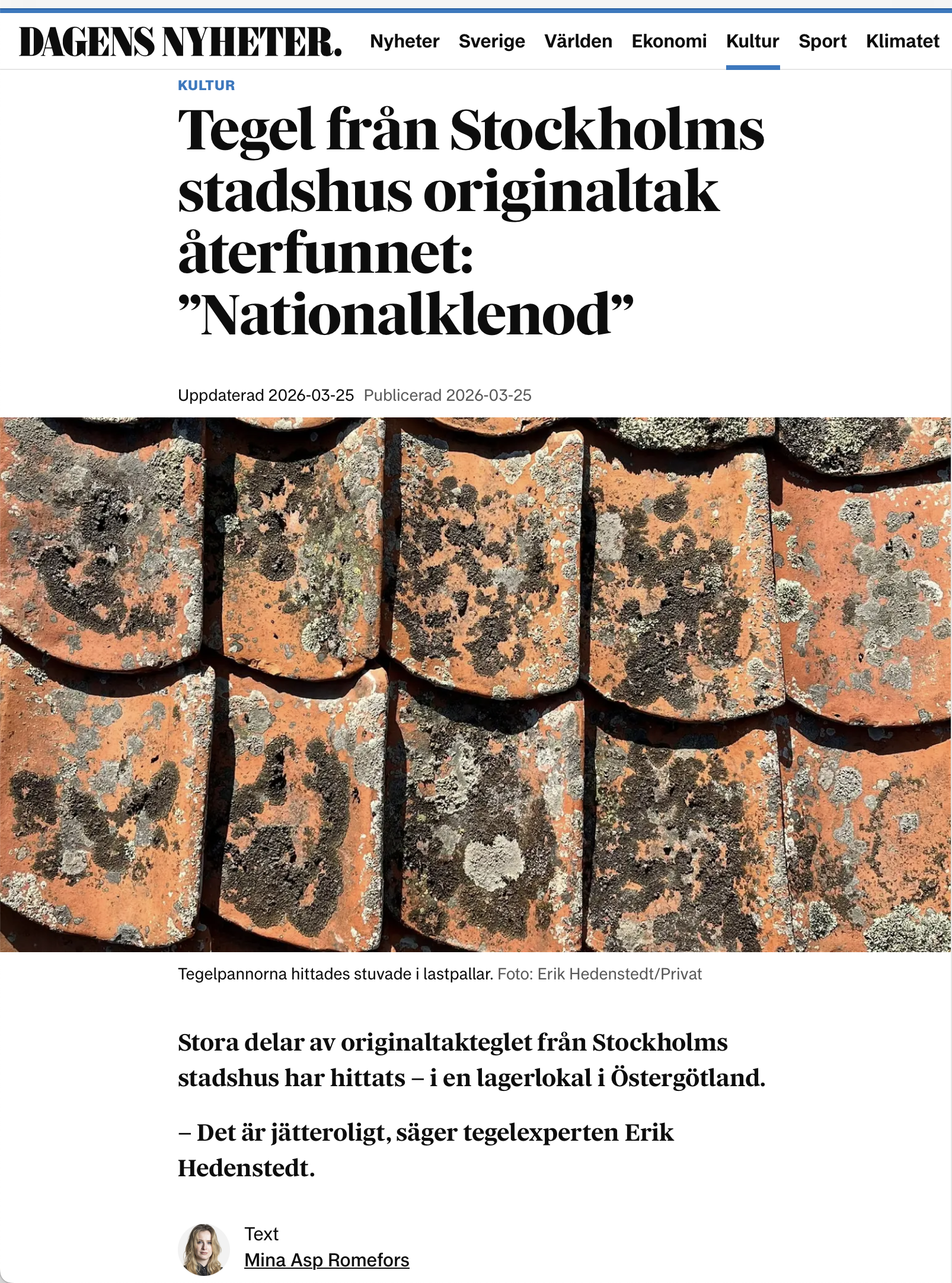 DAGENS NYHETER.

Nyheter Sverige Världen Ekonomi Kultur Sport Klimatet

KULTUR

Tegel från Stockholms stadshus originaltak återfunnet: ”Nationalklenod”

Uppdaterad 2026-03-25 Publicerad 2026-03-25

Tegelpannorna hittades stuvade i lastpallar. Foto: Erik Hedenstedt/Privat

Stora delar av originaltakteglet från Stockholms stadshus har hittats – i en lagerlokal i Östergötland.

– Det är jätteroligt, säger tegelexperten Erik Hedenstedt.

Text
Mina Asp Romefors